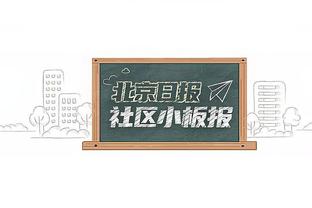 北京日报
社区小板报